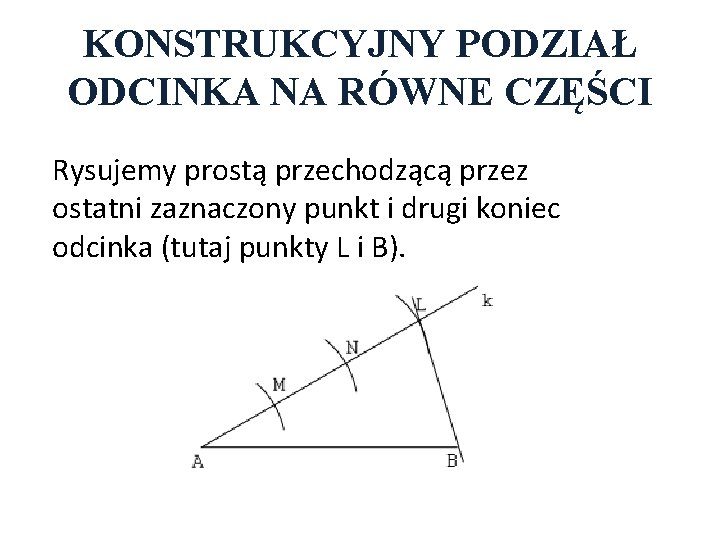 KONSTRUKCYJNY PODZIAŁ ODCINKA NA RÓWNE CZĘŚCI

Rysujemy prostą przechodzącą przez ostatni zaznaczony punkt i drugi koniec odcinka (tutaj punkty L i B).

L
k
N
M
A
B